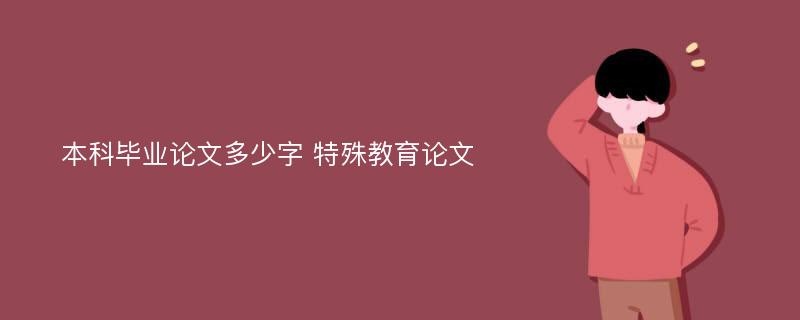 本科毕业论文多少字 特殊教育论文